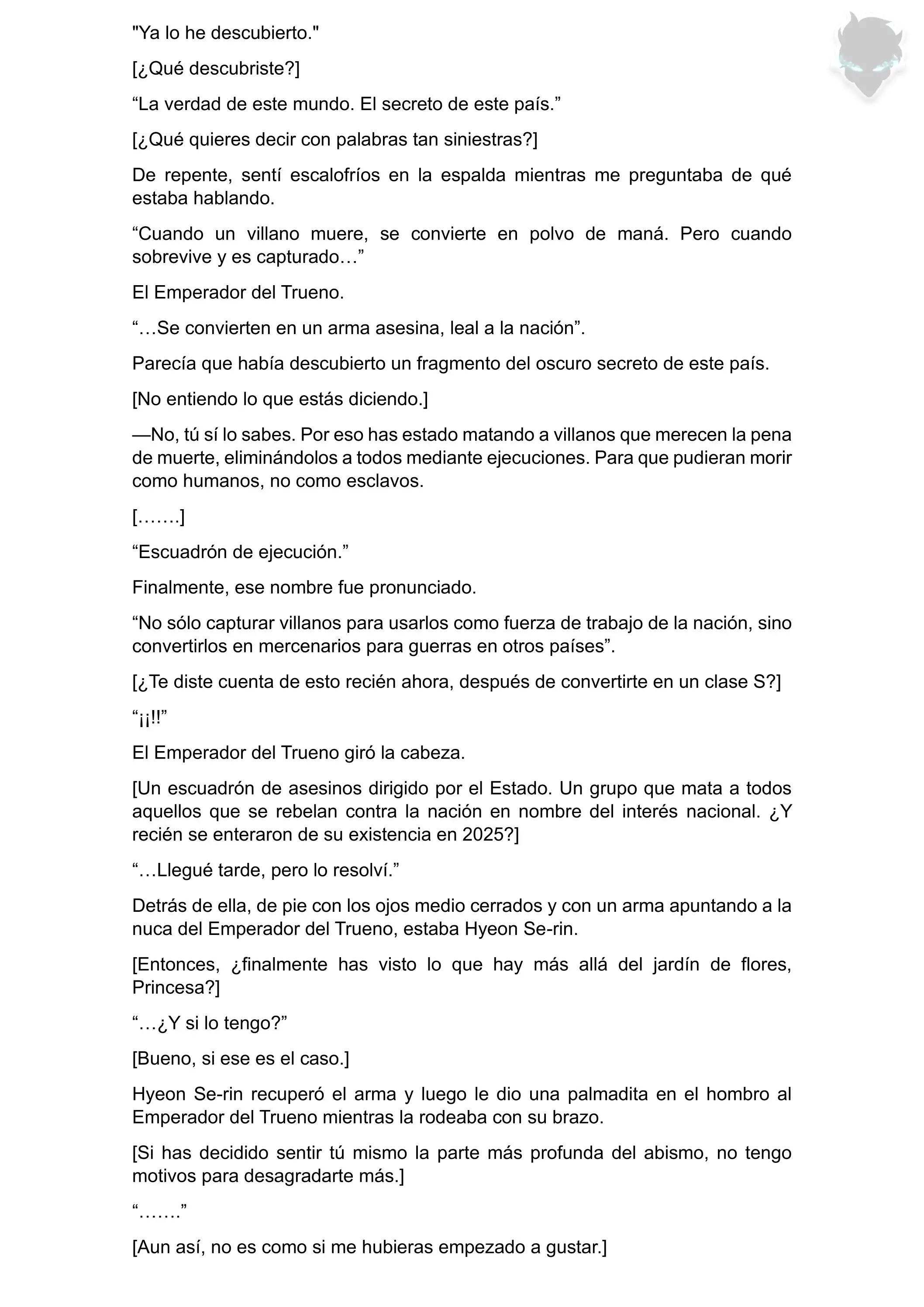 "Ya lo he descubierto."

[¿Qué descubriste?]

“La verdad de este mundo. El secreto de este país.”

[¿Qué quieres decir con palabras tan siniestras?]

De repente, sentí escalofríos en la espalda mientras me preguntaba de qué estaba hablando.

“Cuando un villano muere, se convierte en polvo de maná. Pero cuando sobrevive y es capturado…”

El Emperador del Trueno.

“…Se convierten en un arma asesina, leal a la nación”.

Parecía que había descubierto un fragmento del oscuro secreto de este país.

[No entiendo lo que estás diciendo.]

—No, tú sí lo sabes. Por eso has estado matando a villanos que merecen la pena de muerte, eliminándolos a todos mediante ejecuciones. Para que pudieran morir como humanos, no como esclavos.

[…….]

“Escuadrón de ejecución.”

Finalmente, ese nombre fue pronunciado.

“No sólo capturar villanos para usarlos como fuerza de trabajo de la nación, sino convertirlos en mercenarios para guerras en otros países”.

[¿Te diste cuenta de esto recién ahora, después de convertirte en un clase S?]

“¡¡!!”

El Emperador del Trueno giró la cabeza.

[Un escuadrón de asesinos dirigido por el Estado. Un grupo que mata a todos aquellos que se rebelan contra la nación en nombre del interés nacional. ¿Y recién se enteraron de su existencia en 2025?]

“…Llegué tarde, pero lo resolví.”

Detrás de ella, de pie con los ojos medio cerrados y con un arma apuntando a la nuca del Emperador del Trueno, estaba Hyeon Se-rin.

[Entonces, ¿finalmente has visto lo que hay más allá del jardín de flores, Princesa?]

“…¿Y si lo tengo?”

[Bueno, si ese es el caso.]

Hyeon Se-rin recuperó el arma y luego le dio una palmadita en el hombro al Emperador del Trueno mientras la rodeaba con su brazo.

[Si has decidido sentir tú mismo la parte más profunda del abismo, no tengo motivos para desagradarte más.]

“…….”

[Aun así, no es como si me hubieras empezado a gustar.]